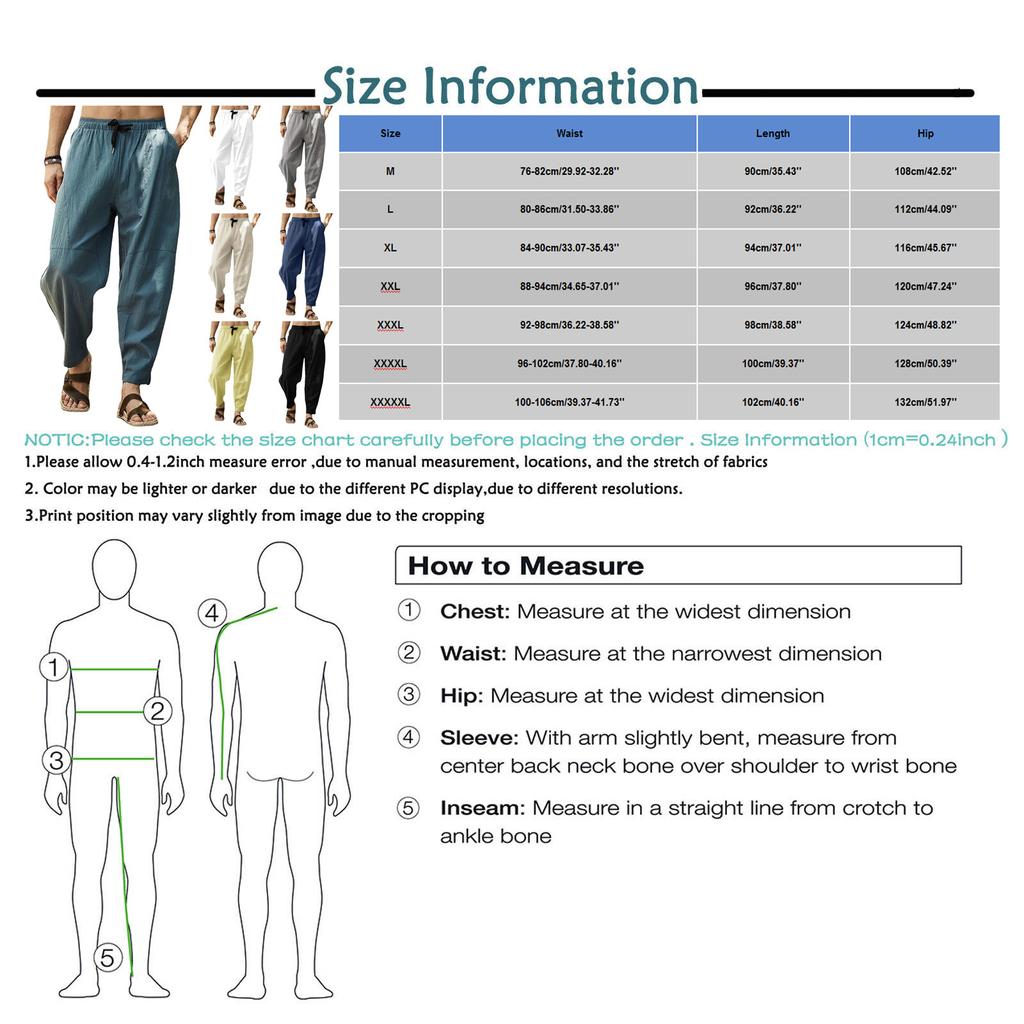 Size Information

| Size | Waist | Length | Hip |
|---|---|---|---|
| M | 76-82cm/29.92-32.28'' | 90cm/35.43'' | 108cm/42.52'' |
| L | 80-86cm/31.50-33.86'' | 92cm/36.22'' | 112cm/44.09'' |
| XL | 84-90cm/33.07-35.43'' | 94cm/37.01'' | 116cm/45.67'' |
| XXL | 88-94cm/34.65-37.01'' | 96cm/37.80'' | 120cm/47.24'' |
| XXXL | 92-98cm/36.22-38.58'' | 98cm/38.58'' | 124cm/48.82'' |
| XXXXL | 96-102cm/37.80-40.16'' | 100cm/39.37'' | 128cm/50.39'' |
| XXXXXL | 100-106cm/39.37-41.73'' | 102cm/40.16'' | 132cm/51.97'' |

NOTIC:Please check the size chart carefully before placing the order . Size Information (1cm=0.24inch )

1.Please allow 0.4-1.2inch measure error ,due to manual measurement, locations, and the stretch of fabrics

2. Color may be lighter or darker due to the different PC display,due to different resolutions.

3.Print position may vary slightly from image due to the cropping

1
2
3
4
5

How to Measure

① Chest: Measure at the widest dimension

② Waist: Measure at the narrowest dimension

③ Hip: Measure at the widest dimension

④ Sleeve: With arm slightly bent, measure from center back neck bone over shoulder to wrist bone

⑤ Inseam: Measure in a straight line from crotch to ankle bone